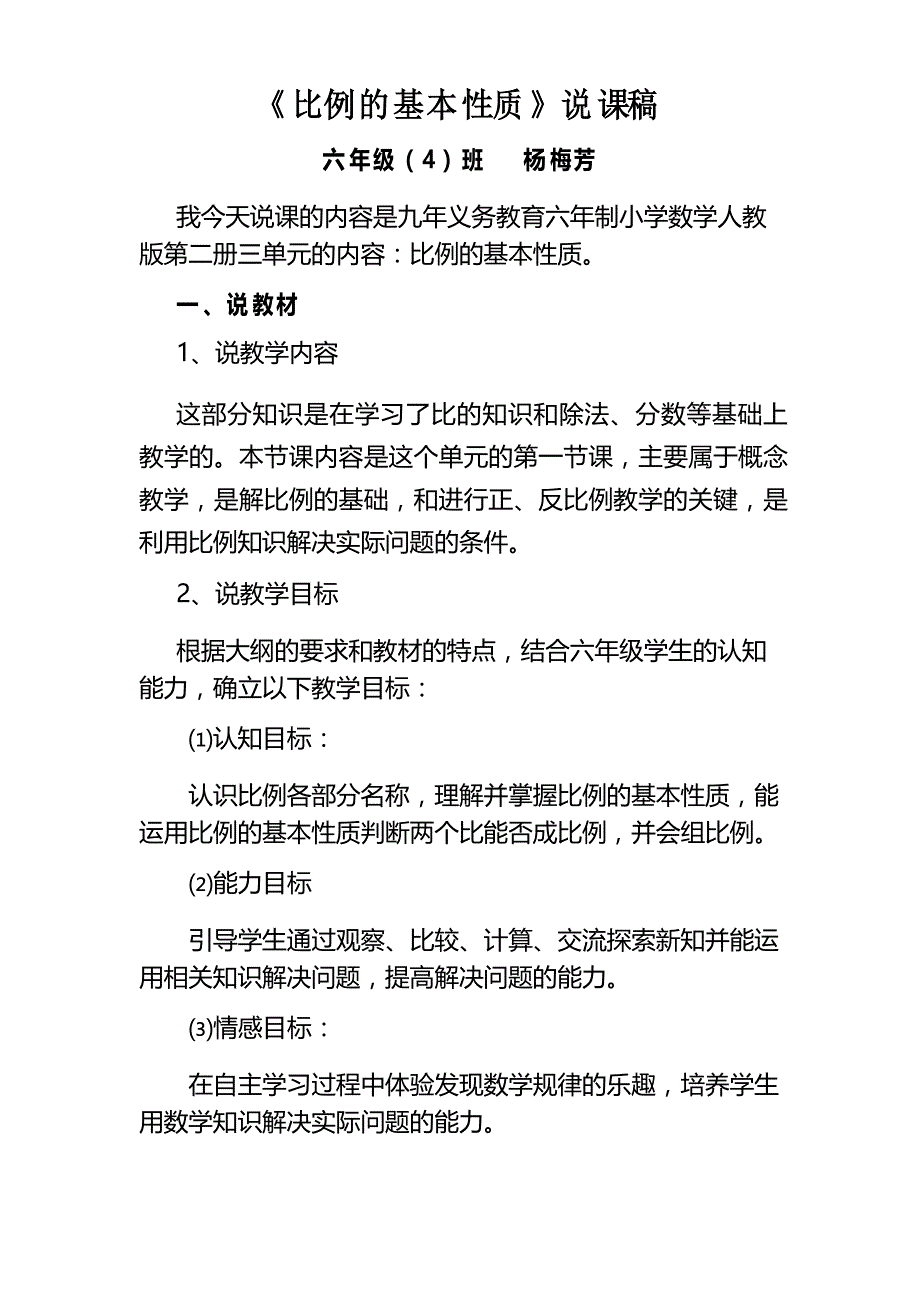 《比例的基本性质》说课稿

六年级（4）班　杨梅芳

我今天说课的内容是九年义务教育六年制小学数学人教版第二册三单元的内容：比例的基本性质。

一、说教材

1、说教学内容

这部分知识是在学习了比的知识和除法、分数等基础上教学的。本节课内容是这个单元的第一节课，主要属于概念教学，是解比例的基础，和进行正、反比例教学的关键，是利用比例知识解决实际问题的条件。

2、说教学目标

根据大纲的要求和教材的特点，结合六年级学生的认知能力，确立以下教学目标：

⑴认知目标：

认识比例各部分名称，理解并掌握比例的基本性质，能运用比例的基本性质判断两个比能否成比例，并会组比例。

⑵能力目标

引导学生通过观察、比较、计算、交流探索新知并能运用相关知识解决问题，提高解决问题的能力。

⑶情感目标：

在自主学习过程中体验发现数学规律的乐趣，培养学生用数学知识解决实际问题的能力。